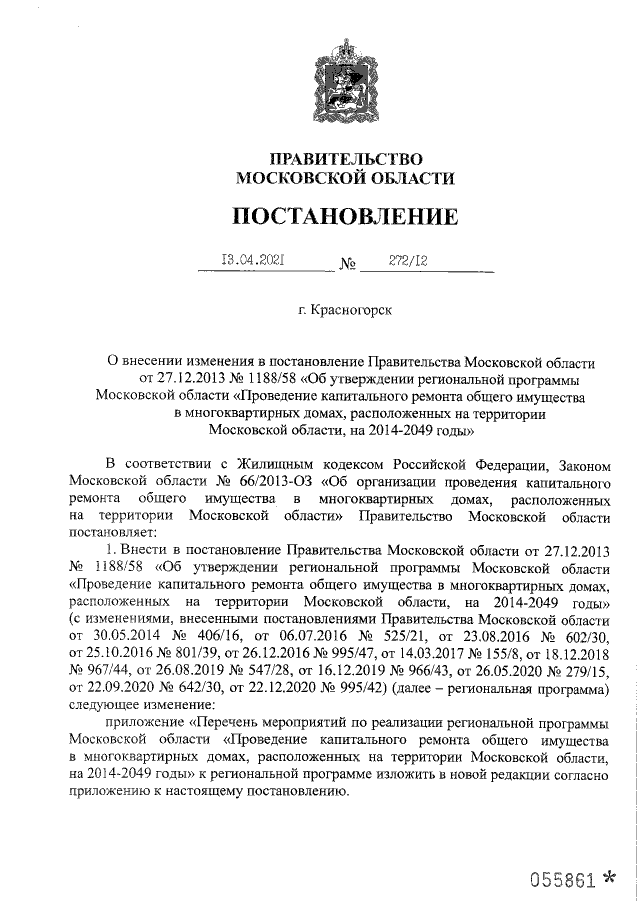 ПРАВИТЕЛЬСТВО
МОСКОВСКОЙ ОБЛАСТИ

ПОСТАНОВЛЕНИЕ

13.04.2021 № 272/12

г. Красногорск

О внесении изменения в постановление Правительства Московской области от 27.12.2013 № 1188/58 «Об утверждении региональной программы Московской области «Проведение капитального ремонта общего имущества в многоквартирных домах, расположенных на территории Московской области, на 2014-2049 годы»

В соответствии с Жилищным кодексом Российской Федерации, Законом Московской области № 66/2013-ОЗ «Об организации проведения капитального ремонта общего имущества в многоквартирных домах, расположенных на территории Московской области» Правительство Московской области постановляет:

1. Внести в постановление Правительства Московской области от 27.12.2013 № 1188/58 «Об утверждении региональной программы Московской области «Проведение капитального ремонта общего имущества в многоквартирных домах, расположенных на территории Московской области, на 2014-2049 годы» (с изменениями, внесенными постановлениями Правительства Московской области от 30.05.2014 № 406/16, от 06.07.2016 № 525/21, от 23.08.2016 № 602/30, от 25.10.2016 № 801/39, от 26.12.2016 № 995/47, от 14.03.2017 № 155/8, от 18.12.2018 № 967/44, от 26.08.2019 № 547/28, от 16.12.2019 № 966/43, от 26.05.2020 № 279/15, от 22.09.2020 № 642/30, от 22.12.2020 № 995/42) (далее – региональная программа) следующее изменение:

приложение «Перечень мероприятий по реализации региональной программы Московской области «Проведение капитального ремонта общего имущества в многоквартирных домах, расположенных на территории Московской области, на 2014-2049 годы» к региональной программе изложить в новой редакции согласно приложению к настоящему постановлению.

055861 *